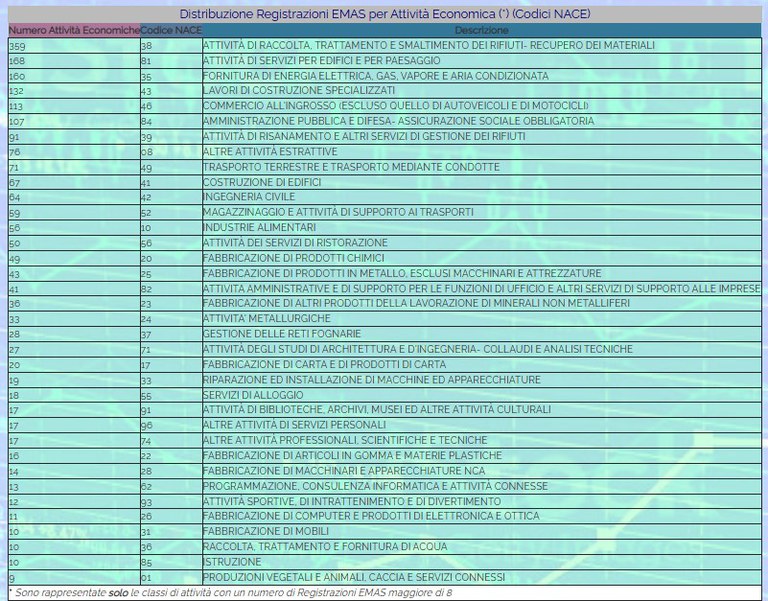 Distribuzione Registrazioni EMAS per Attività Economica (*) (Codici NACE)

| Numero Attività Economiche | Codice NACE | Descrizione |
|---|---|---|
| 359 | 38 | ATTIVITÀ DI RACCOLTA, TRATTAMENTO E SMALTIMENTO DEI RIFIUTI- RECUPERO DEI MATERIALI |
| 168 | 81 | ATTIVITÀ DI SERVIZI PER EDIFICI E PER PAESAGGIO |
| 160 | 35 | FORNITURA DI ENERGIA ELETTRICA, GAS, VAPORE E ARIA CONDIZIONATA |
| 132 | 43 | LAVORI DI COSTRUZIONE SPECIALIZZATI |
| 113 | 46 | COMMERCIO ALL'INGROSSO (ESCLUSO QUELLO DI AUTOVEICOLI E DI MOTOCICLI) |
| 107 | 84 | AMMINISTRAZIONE PUBBLICA E DIFESA- ASSICURAZIONE SOCIALE OBBLIGATORIA |
| 91 | 39 | ATTIVITÀ DI RISANAMENTO E ALTRI SERVIZI DI GESTIONE DEI RIFIUTI |
| 76 | 08 | ALTRE ATTIVITÀ ESTRATTIVE |
| 71 | 49 | TRASPORTO TERRESTRE E TRASPORTO MEDIANTE CONDOTTE |
| 67 | 41 | COSTRUZIONE DI EDIFICI |
| 64 | 42 | INGEGNERIA CIVILE |
| 59 | 52 | MAGAZZINAGGIO E ATTIVITÀ DI SUPPORTO AI TRASPORTI |
| 56 | 10 | INDUSTRIE ALIMENTARI |
| 50 | 56 | ATTIVITÀ DEI SERVIZI DI RISTORAZIONE |
| 49 | 20 | FABBRICAZIONE DI PRODOTTI CHIMICI |
| 43 | 25 | FABBRICAZIONE DI PRODOTTI IN METALLO, ESCLUSI MACCHINARI E ATTREZZATURE |
| 41 | 82 | ATTIVITÀ AMMINISTRATIVE E DI SUPPORTO PER LE FUNZIONI DI UFFICIO E ALTRI SERVIZI DI SUPPORTO ALLE IMPRESE |
| 36 | 23 | FABBRICAZIONE DI ALTRI PRODOTTI DELLA LAVORAZIONE DI MINERALI NON METALLIFERI |
| 33 | 24 | ATTIVITA' METALLURGICHE |
| 28 | 37 | GESTIONE DELLE RETI FOGNARIE |
| 27 | 71 | ATTIVITÀ DEGLI STUDI DI ARCHITETTURA E D'INGEGNERIA- COLLAUDI E ANALISI TECNICHE |
| 20 | 17 | FABBRICAZIONE DI CARTA E DI PRODOTTI DI CARTA |
| 19 | 33 | RIPARAZIONE ED INSTALLAZIONE DI MACCHINE ED APPARECCHIATURE |
| 18 | 55 | SERVIZI DI ALLOGGIO |
| 17 | 91 | ATTIVITÀ DI BIBLIOTECHE, ARCHIVI, MUSEI ED ALTRE ATTIVITÀ CULTURALI |
| 17 | 96 | ALTRE ATTIVITÀ DI SERVIZI PERSONALI |
| 17 | 74 | ALTRE ATTIVITÀ PROFESSIONALI, SCIENTIFICHE E TECNICHE |
| 16 | 22 | FABBRICAZIONE DI ARTICOLI IN GOMMA E MATERIE PLASTICHE |
| 14 | 28 | FABBRICAZIONE DI MACCHINARI E APPARECCHIATURE NCA |
| 13 | 62 | PROGRAMMAZIONE, CONSULENZA INFORMATICA E ATTIVITÀ CONNESSE |
| 12 | 93 | ATTIVITÀ SPORTIVE, DI INTRATTENIMENTO E DI DIVERTIMENTO |
| 11 | 26 | FABBRICAZIONE DI COMPUTER E PRODOTTI DI ELETTRONICA E OTTICA |
| 10 | 31 | FABBRICAZIONE DI MOBILI |
| 10 | 36 | RACCOLTA, TRATTAMENTO E FORNITURA DI ACQUA |
| 10 | 85 | ISTRUZIONE |
| 9 | 01 | PRODUZIONI VEGETALI E ANIMALI, CACCIA E SERVIZI CONNESSI |

* Sono rappresentate solo le classi di attività con un numero di Registrazioni EMAS maggiore di 8